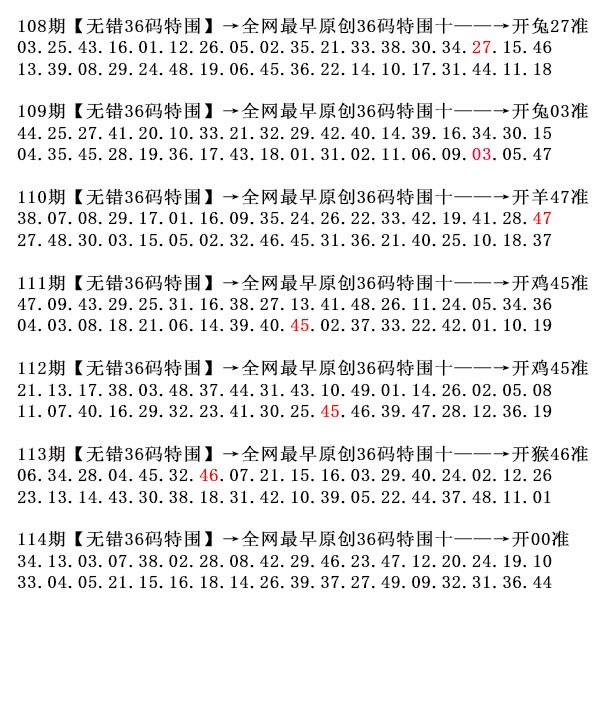 108期【无错36码特围】→全网最早原创36码特围十——→开兔27准
03.25.43.16.01.12.26.05.02.35.21.33.38.30.34.27.15.46
13.39.08.29.24.48.19.06.45.36.22.14.10.17.31.44.11.18

109期【无错36码特围】→全网最早原创36码特围十——→开兔03准
44.25.27.41.20.10.33.21.32.29.42.40.14.39.16.34.30.15
04.35.45.28.19.36.17.43.18.01.31.02.11.06.09.03.05.47

110期【无错36码特围】→全网最早原创36码特围十——→开羊47准
38.07.08.29.17.01.16.09.35.24.26.22.33.42.19.41.28.47
27.48.30.03.15.05.02.32.46.45.31.36.21.40.25.10.18.37

111期【无错36码特围】→全网最早原创36码特围十——→开鸡45准
47.09.43.29.25.31.16.38.27.13.41.48.26.11.24.05.34.36
04.03.08.18.21.06.14.39.40.45.02.37.33.22.42.01.10.19

112期【无错36码特围】→全网最早原创36码特围十——→开鸡45准
21.13.17.38.03.48.37.44.31.43.10.49.01.14.26.02.05.08
11.07.40.16.29.32.23.41.30.25.45.46.39.47.28.12.36.19

113期【无错36码特围】→全网最早原创36码特围十——→开猴46准
06.34.28.04.45.32.46.07.21.15.16.03.29.40.24.02.12.26
23.13.14.43.30.38.18.31.42.10.39.05.22.44.37.48.11.01

114期【无错36码特围】→全网最早原创36码特围十——→开00准
34.13.03.07.38.02.28.08.42.29.46.23.47.12.20.24.19.10
33.04.05.21.15.16.18.14.26.39.37.27.49.09.32.31.36.44